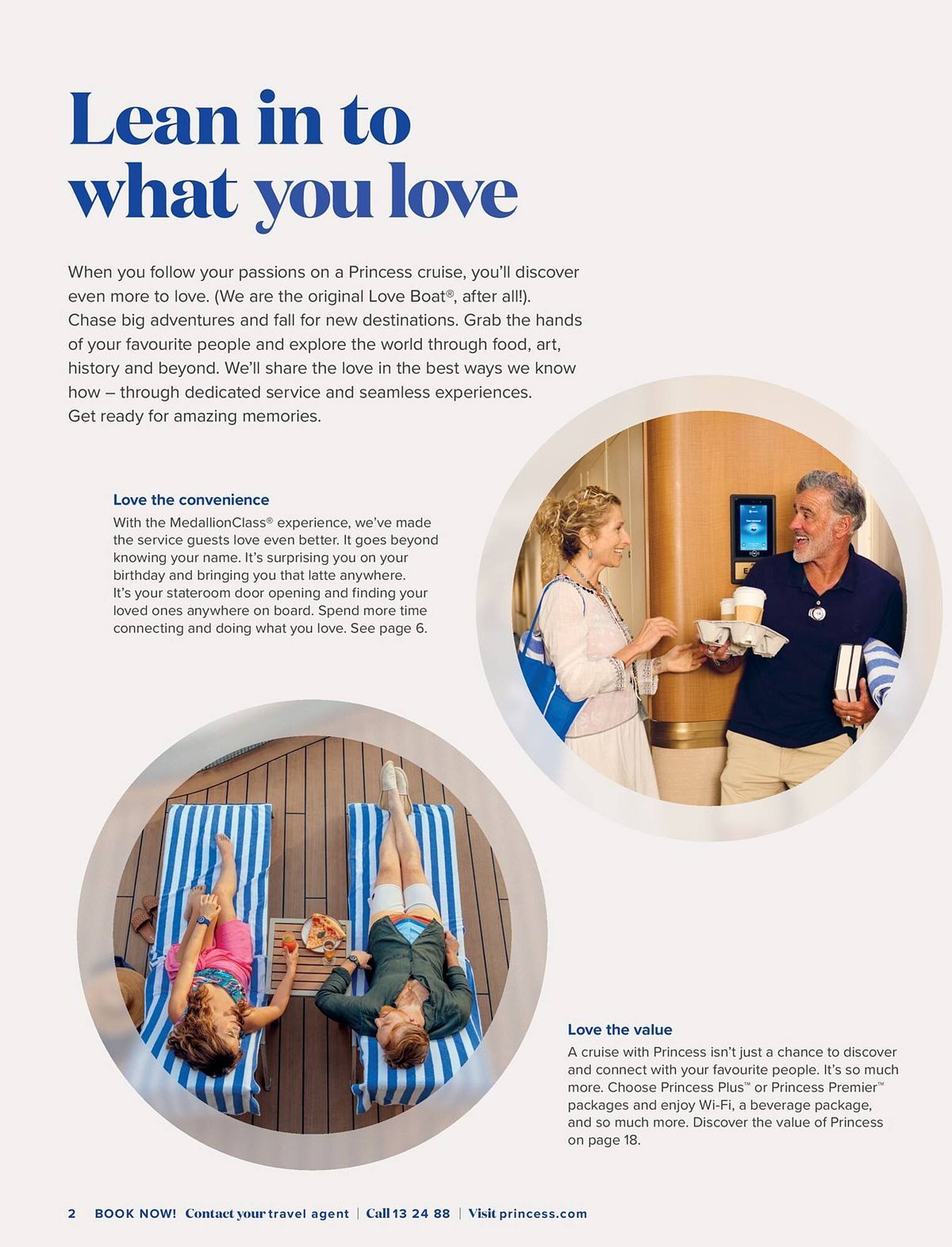 Lean in to what you love

When you follow your passions on a Princess cruise, you'll discover even more to love. (We are the original Love Boat®, after all!). Chase big adventures and fall for new destinations. Grab the hands of your favourite people and explore the world through food, art, history and beyond. We'll share the love in the best ways we know how – through dedicated service and seamless experiences. Get ready for amazing memories.

Love the convenience

With the MedallionClass® experience, we've made the service guests love even better. It goes beyond knowing your name. It's surprising you on your birthday and bringing you that latte anywhere. It's your stateroom door opening and finding your loved ones anywhere on board. Spend more time connecting and doing what you love. See page 6.

Love the value

A cruise with Princess isn't just a chance to discover and connect with your favourite people. It's so much more. Choose Princess Plus™ or Princess Premier™ packages and enjoy Wi-Fi, a beverage package, and so much more. Discover the value of Princess on page 18.

2 BOOK NOW! Contact your travel agent | Call 13 24 88 | Visit princess.com